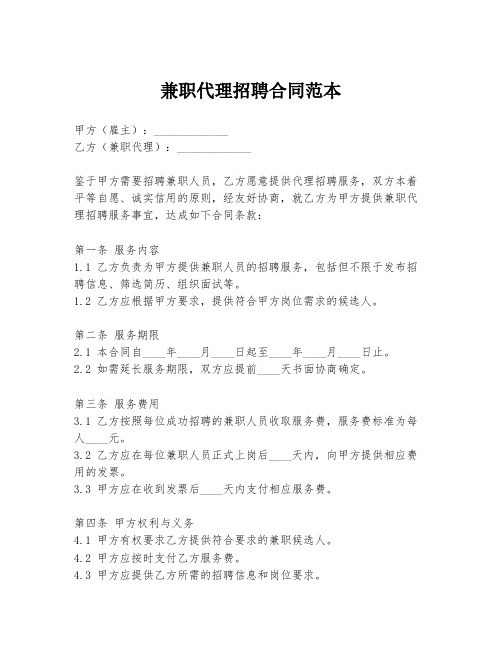 兼职代理招聘合同范本

甲方（雇主）：______________
乙方（兼职代理）：______________

鉴于甲方需要招聘兼职人员，乙方愿意提供代理招聘服务，双方本着平等自愿、诚实信用的原则，经友好协商，就乙方为甲方提供兼职代理招聘服务事宜，达成如下合同条款：

第一条 服务内容
1.1 乙方负责为甲方提供兼职人员的招聘服务，包括但不限于发布招聘信息、筛选简历、组织面试等。
1.2 乙方应根据甲方要求，提供符合甲方岗位需求的候选人。

第二条 服务期限
2.1 本合同自____年____月____日起至____年____月____日止。
2.2 如需延长服务期限，双方应提前____天书面协商确定。

第三条 服务费用
3.1 乙方按照每位成功招聘的兼职人员收取服务费，服务费标准为每人____元。
3.2 乙方应在每位兼职人员正式上岗后____天内，向甲方提供相应费用的发票。
3.3 甲方应在收到发票后____天内支付相应服务费。

第四条 甲方权利与义务
4.1 甲方有权要求乙方提供符合要求的兼职候选人。
4.2 甲方应按时支付乙方服务费。
4.3 甲方应提供乙方所需的招聘信息和岗位要求。